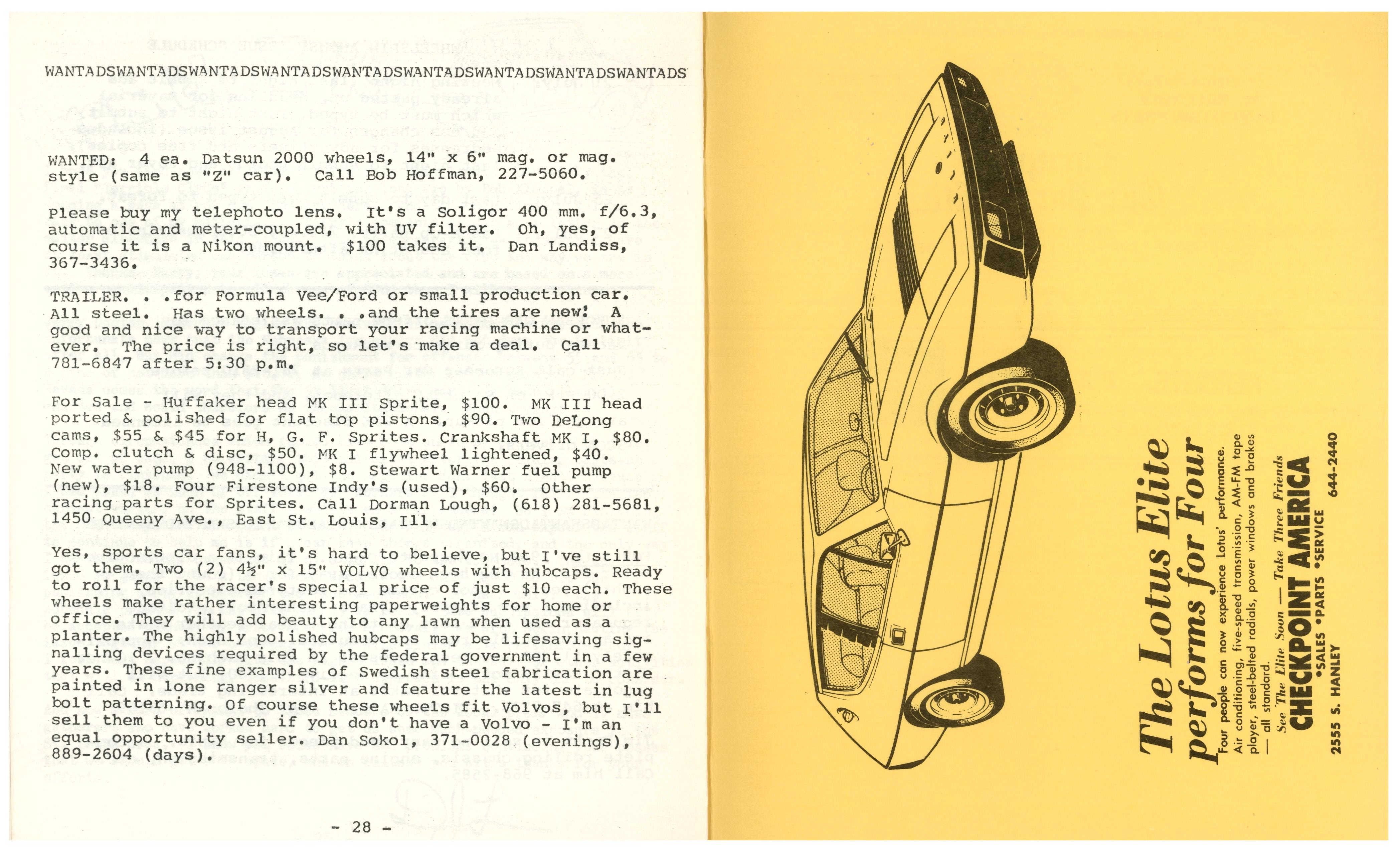 WANTADSWANTADSWANTADSWANTADSWANTADSWANTADSWANTADSWANTADSWANTADS

WANTED: 4 ea. Datsun 2000 wheels, 14" x 6" mag. or mag. style (same as "Z" car). Call Bob Hoffman, 227-5060.

Please buy my telephoto lens. It's a Soligor 400 mm. f/6.3, automatic and meter-coupled, with UV filter. Oh, yes, of course it is a Nikon mount. $100 takes it. Dan Landiss, 367-3436.

TRAILER. . .for Formula Vee/Ford or small production car. All steel. Has two wheels. . .and the tires are new! A good and nice way to transport your racing machine or whatever. The price is right, so let's make a deal. Call 781-6847 after 5:30 p.m.

For Sale - Huffaker head MK III Sprite, $100. MK III head ported & polished for flat top pistons, $90. Two DeLong cams, $55 & $45 for H, G. F. Sprites. Crankshaft MK I, $80. Comp. clutch & disc, $50. MK I flywheel lightened, $40. New water pump (948-1100), $8. Stewart Warner fuel pump (new), $18. Four Firestone Indy's (used), $60. Other racing parts for Sprites. Call Dorman Lough, (618) 281-5681, 1450 Queeny Ave., East St. Louis, Ill.

Yes, sports car fans, it's hard to believe, but I've still got them. Two (2) 4½" x 15" VOLVO wheels with hubcaps. Ready to roll for the racer's special price of just $10 each. These wheels make rather interesting paperweights for home or office. They will add beauty to any lawn when used as a planter. The highly polished hubcaps may be lifesaving signalling devices required by the federal government in a few years. These fine examples of Swedish steel fabrication are painted in lone ranger silver and feature the latest in lug bolt patterning. Of course these wheels fit Volvos, but I'll sell them to you even if you don't have a Volvo - I'm an equal opportunity seller. Dan Sokol, 371-0028 (evenings), 889-2604 (days).

- 28 -

The Lotus Elite performs for Four

Four people can now experience Lotus' performance. Air conditioning, five-speed transmission, AM-FM tape player, steel-belted radials, power windows and brakes — all standard.

See The Elite Soon — Take Three Friends

CHECKPOINT AMERICA

•SALES •PARTS •SERVICE

2555 S. HANLEY 644-2440